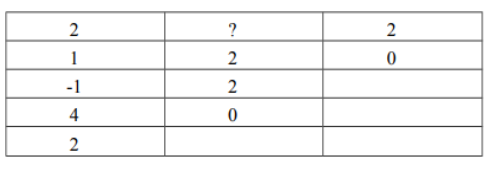 | 2 | ? | 2 |
|---|---|---|
| 1 | 2 | 0 |
| -1 | 2 | |
| 4 | 0 | |
| 2 | | |